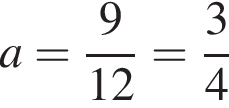 $a = \frac{9}{12} = \frac{3}{4}$